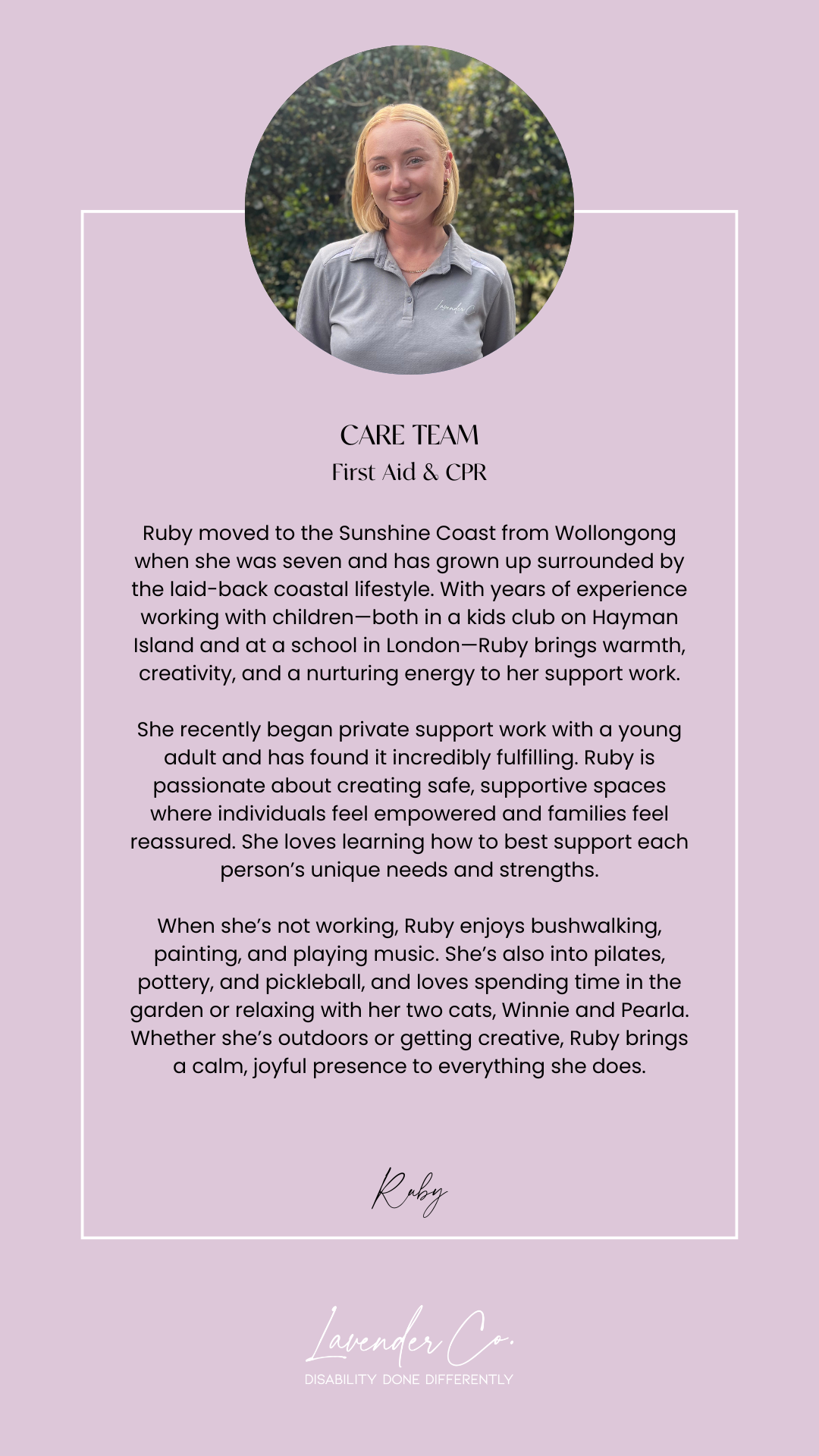 CARE TEAM
First Aid & CPR

Ruby moved to the Sunshine Coast from Wollongong when she was seven and has grown up surrounded by the laid-back coastal lifestyle. With years of experience working with children—both in a kids club on Hayman Island and at a school in London—Ruby brings warmth, creativity, and a nurturing energy to her support work.

She recently began private support work with a young adult and has found it incredibly fulfilling. Ruby is passionate about creating safe, supportive spaces where individuals feel empowered and families feel reassured. She loves learning how to best support each person's unique needs and strengths.

When she's not working, Ruby enjoys bushwalking, painting, and playing music. She's also into pilates, pottery, and pickleball, and loves spending time in the garden or relaxing with her two cats, Winnie and Pearla. Whether she's outdoors or getting creative, Ruby brings a calm, joyful presence to everything she does.

Ruby

Lavender Co.
DISABILITY DONE DIFFERENTLY